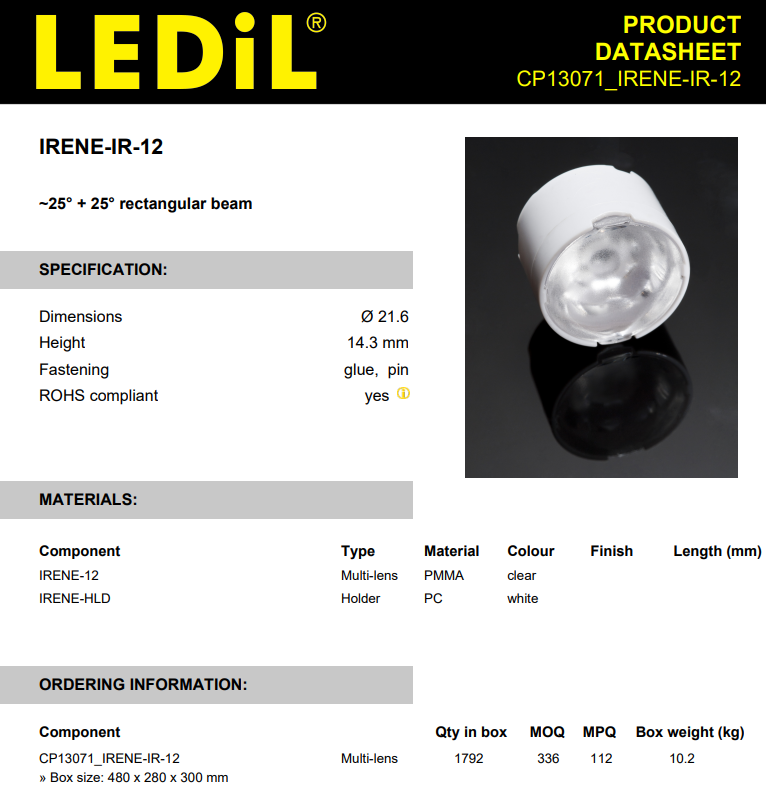 LEDiL®

PRODUCT DATASHEET
CP13071_IRENE-IR-12

IRENE-IR-12

~25° + 25° rectangular beam

SPECIFICATION:

| | |
|---|---|
| Dimensions | Ø 21.6 |
| Height | 14.3 mm |
| Fastening | glue, pin |
| ROHS compliant | yes |

MATERIALS:

| Component | Type | Material | Colour | Finish | Length (mm) |
|---|---|---|---|---|---|
| IRENE-12 | Multi-lens | PMMA | clear | | |
| IRENE-HLD | Holder | PC | white | | |

ORDERING INFORMATION:

| Component | | Qty in box | MOQ | MPQ | Box weight (kg) |
|---|---|---|---|---|---|
| CP13071_IRENE-IR-12 | Multi-lens | 1792 | 336 | 112 | 10.2 |

» Box size: 480 x 280 x 300 mm